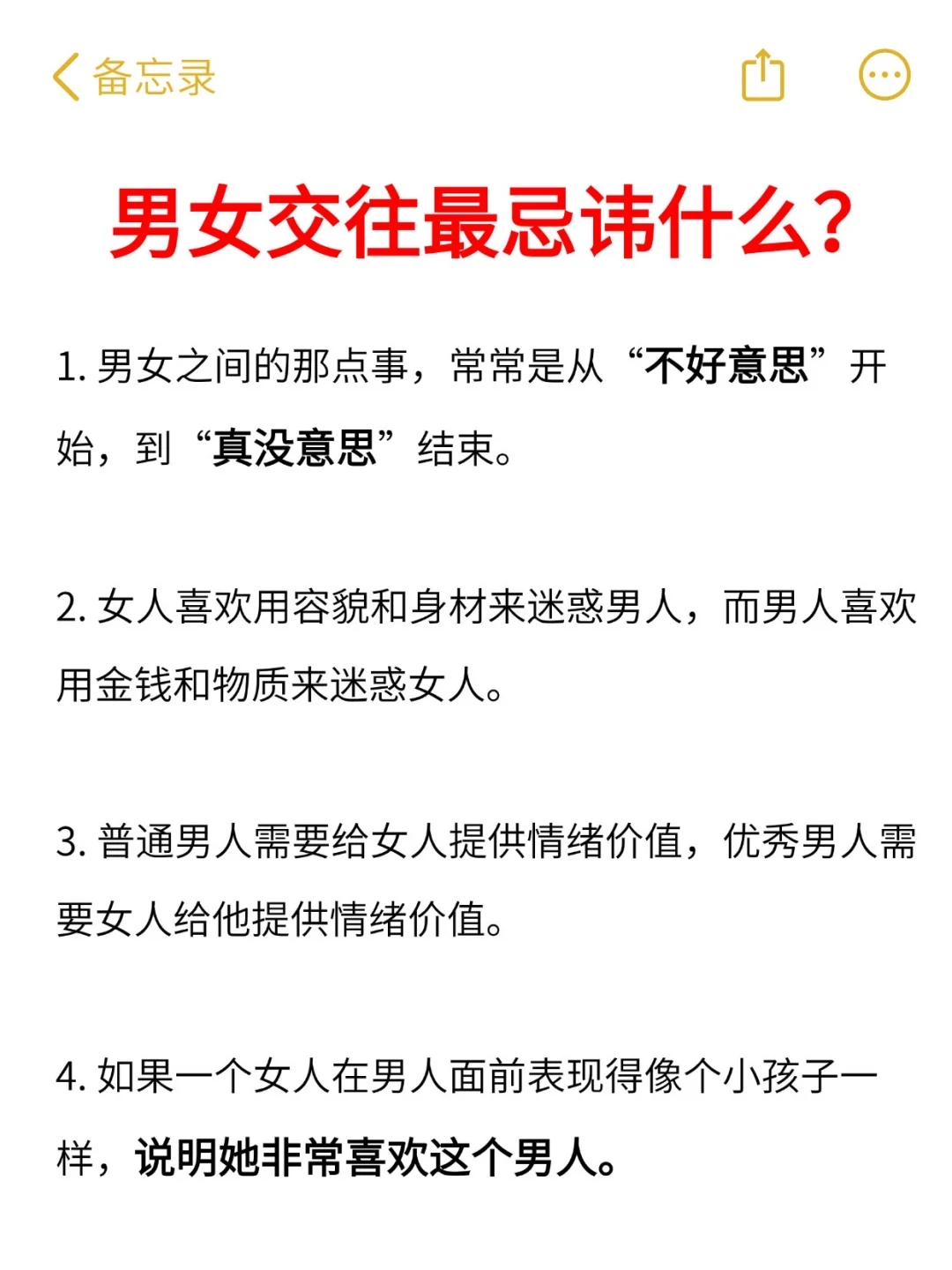 备忘录

男女交往最忌讳什么?

1. 男女之间的那点事，常常是从“不好意思”开始，到“真没意思”结束。

2. 女人喜欢用容貌和身材来迷惑男人，而男人喜欢用金钱和物质来迷惑女人。

3. 普通男人需要给女人提供情绪价值，优秀男人需要女人给他提供情绪价值。

4. 如果一个女人在男人面前表现得像个小孩子一样，说明她非常喜欢这个男人。